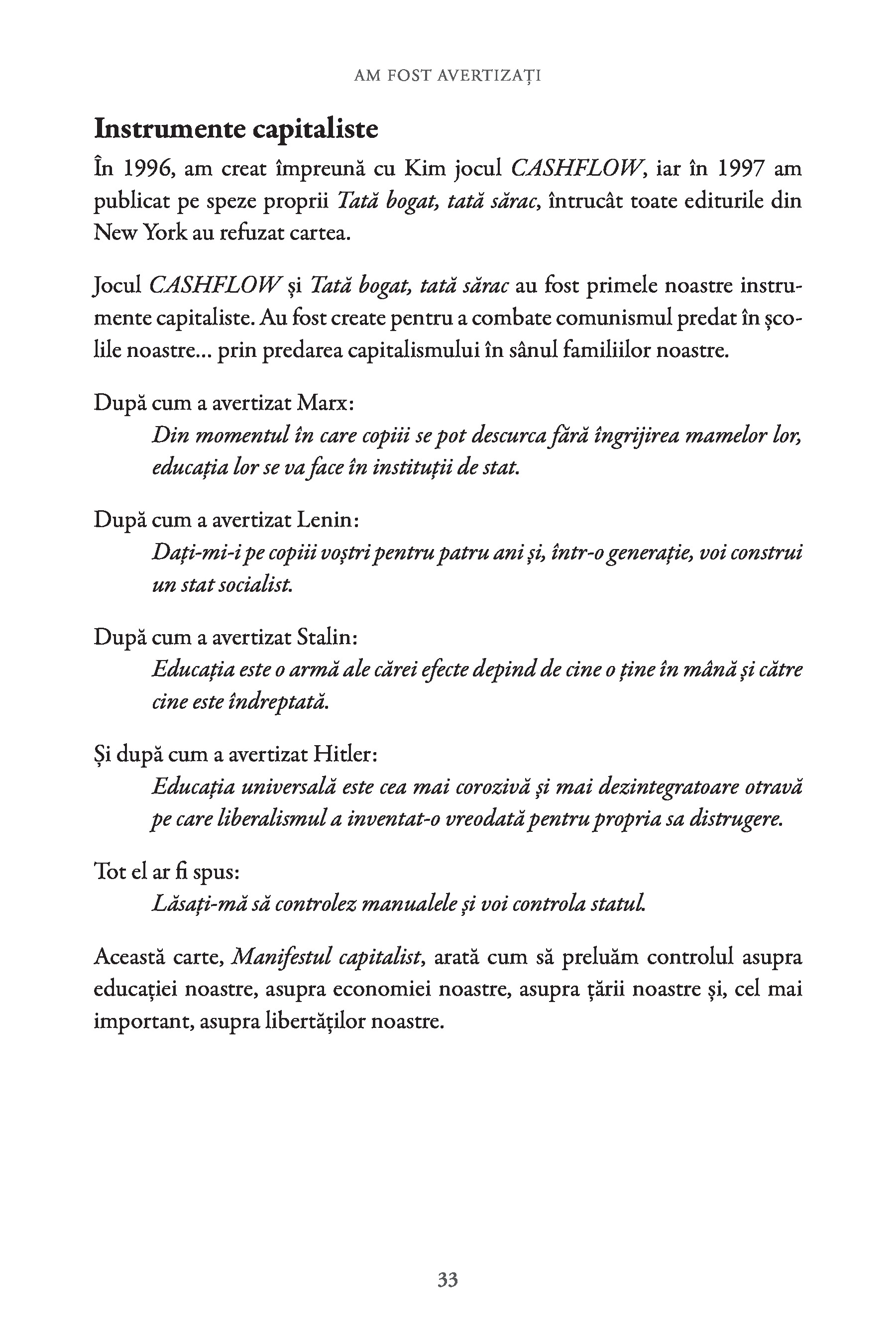 AM FOST AVERTIZAȚI

Instrumente capitaliste

În 1996, am creat împreună cu Kim jocul CASHFLOW, iar în 1997 am publicat pe speze proprii Tată bogat, tată sărac, întrucât toate editurile din New York au refuzat cartea.

Jocul CASHFLOW și Tată bogat, tată sărac au fost primele noastre instrumente capitaliste. Au fost create pentru a combate comunismul predat în școlile noastre... prin predarea capitalismului în sânul familiilor noastre.

După cum a avertizat Marx:
Din momentul în care copiii se pot descurca fără îngrijirea mamelor lor, educația lor se va face în instituții de stat.

După cum a avertizat Lenin:
Dați-mi-i pe copiii voștri pentru patru ani și, într-o generație, voi construi un stat socialist.

După cum a avertizat Stalin:
Educația este o armă ale cărei efecte depind de cine o ține în mână și către cine este îndreptată.

Și după cum a avertizat Hitler:
Educația universală este cea mai corozivă și mai dezintegratoare otravă pe care liberalismul a inventat-o vreodată pentru propria sa distrugere.

Tot el ar fi spus:
Lăsați-mă să controlez manualele și voi controla statul.

Această carte, Manifestul capitalist, arată cum să preluăm controlul asupra educației noastre, asupra economiei noastre, asupra țării noastre și, cel mai important, asupra libertăților noastre.

33